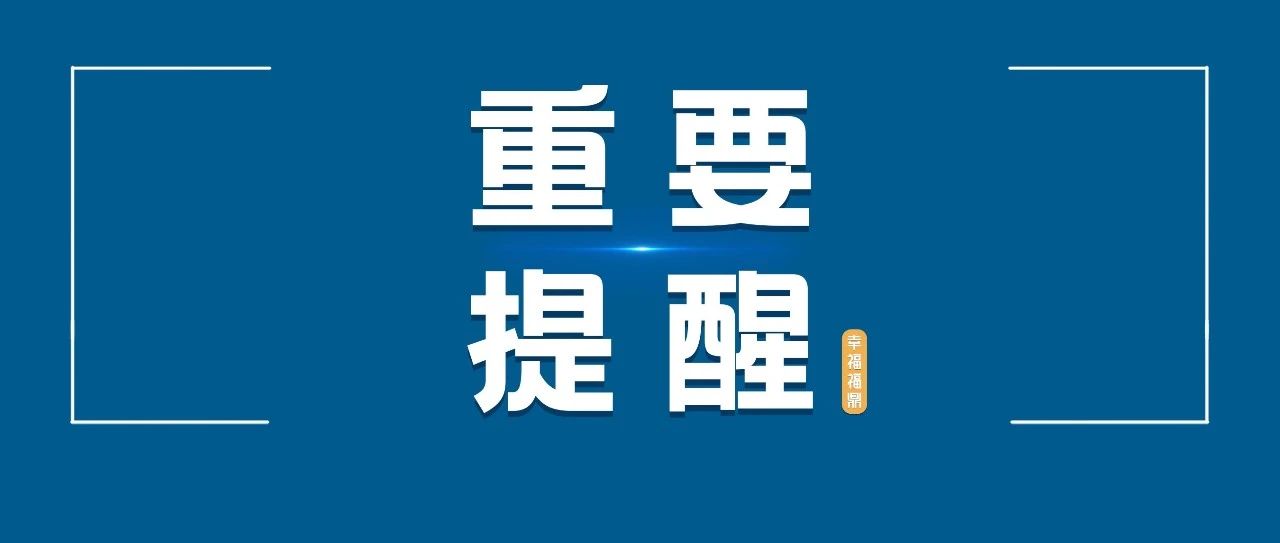 重要
提醒

幸福福鼎